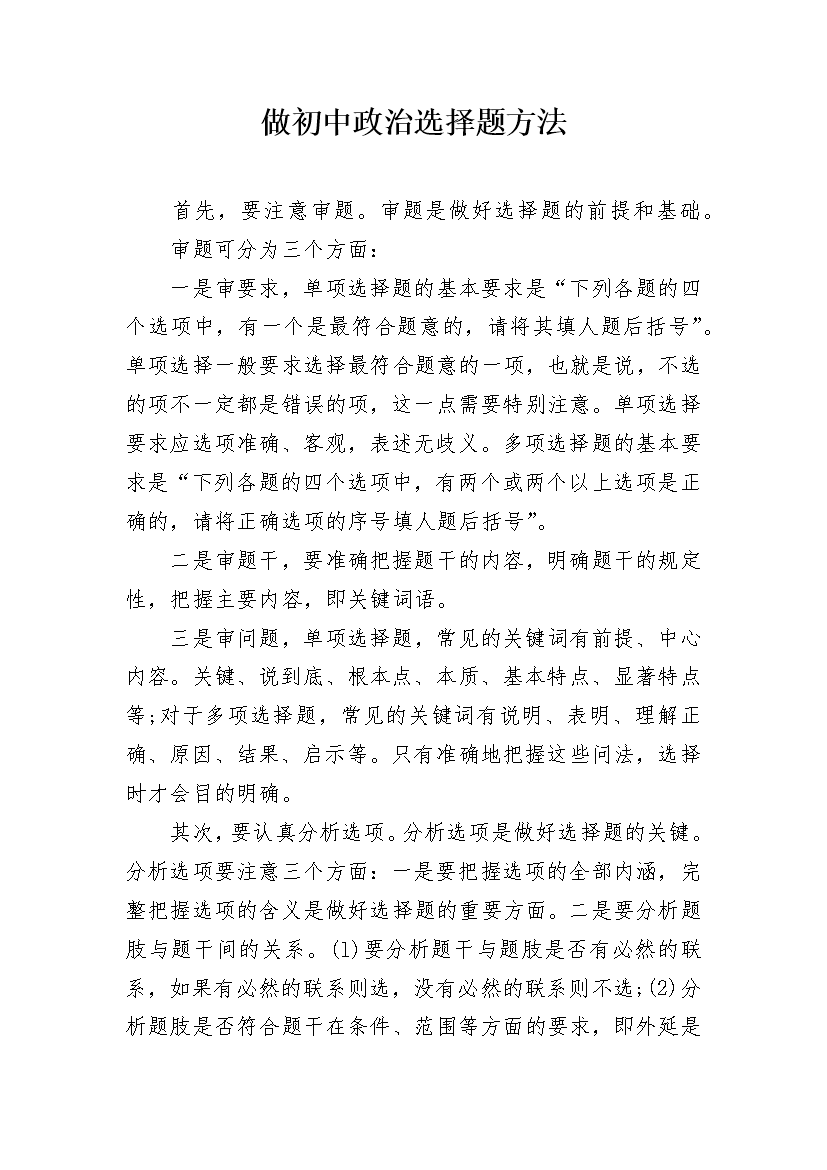 做初中政治选择题方法

首先，要注意审题。审题是做好选择题的前提和基础。

审题可分为三个方面：

一是审要求，单项选择题的基本要求是“下列各题的四个选项中，有一个是最符合题意的，请将其填人题后括号”。单项选择一般要求选择最符合题意的一项，也就是说，不选的项不一定都是错误的项，这一点需要特别注意。单项选择要求应选项准确、客观，表述无歧义。多项选择题的基本要求是“下列各题的四个选项中，有两个或两个以上选项是正确的，请将正确选项的序号填人题后括号”。

二是审题干，要准确把握题干的内容，明确题干的规定性，把握主要内容，即关键词语。

三是审问题，单项选择题，常见的关键词有前提、中心内容。关键、说到底、根本点、本质、基本特点、显著特点等;对于多项选择题，常见的关键词有说明、表明、理解正确、原因、结果、启示等。只有准确地把握这些问法，选择时才会目的明确。

其次，要认真分析选项。分析选项是做好选择题的关键。分析选项要注意三个方面：一是要把握选项的全部内涵，完整把握选项的含义是做好选择题的重要方面。二是要分析题肢与题干间的关系。(1)要分析题干与题肢是否有必然的联系，如果有必然的联系则选，没有必然的联系则不选;(2)分析题肢是否符合题干在条件、范围等方面的要求，即外延是